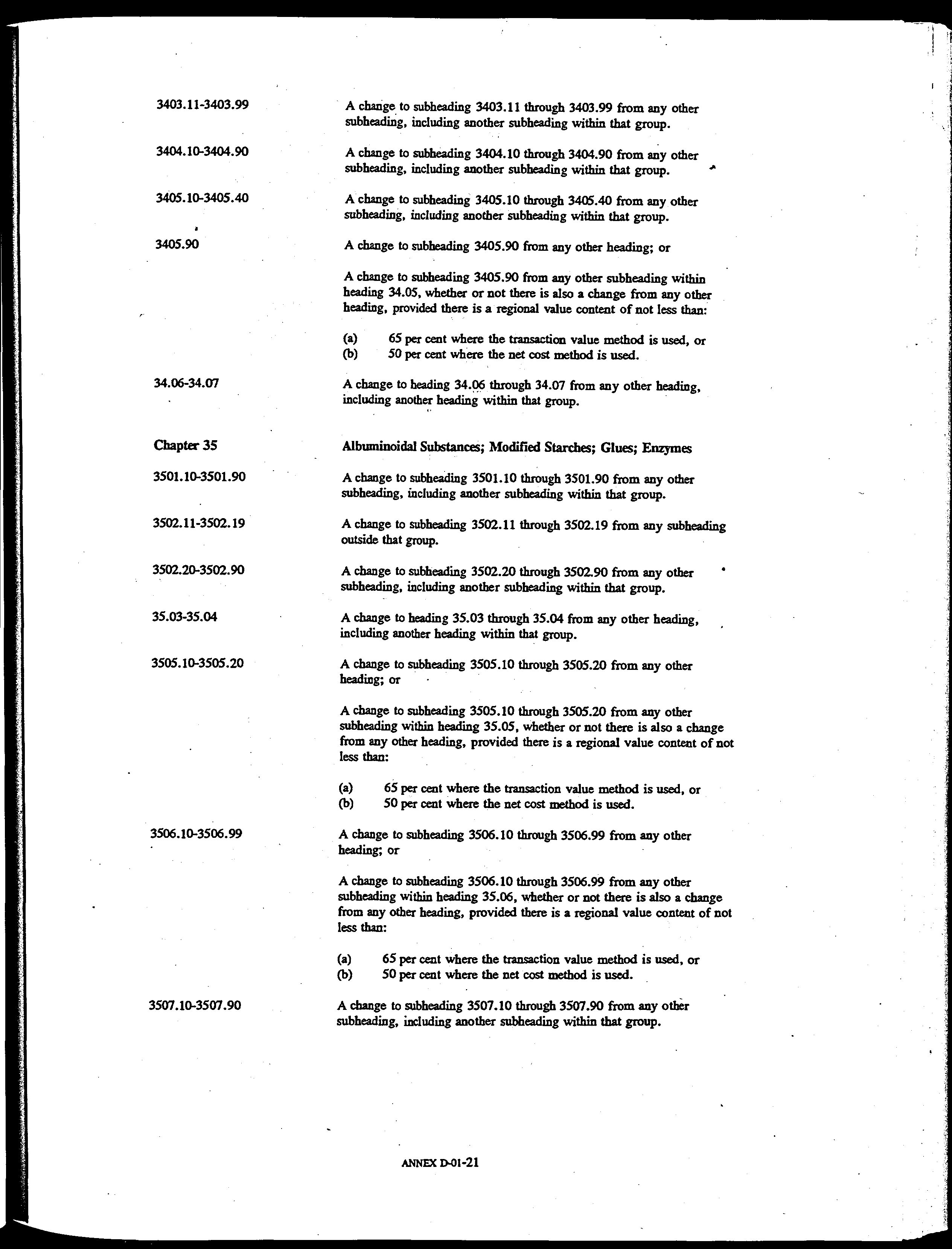 3403.11-3403.99

A change to subheading 3403.11 through 3403.99 from any other subheading, including another subheading within that group.

3404.10-3404.90

A change to subheading 3404.10 through 3404.90 from any other subheading, including another subheading within that group.

3405.10-3405.40

A change to subheading 3405.10 through 3405.40 from any other subheading, including another subheading within that group.

3405.90

A change to subheading 3405.90 from any other heading; or

A change to subheading 3405.90 from any other subheading within heading 34.05, whether or not there is also a change from any other heading, provided there is a regional value content of not less than:

(a) 65 per cent where the transaction value method is used, or
(b) 50 per cent where the net cost method is used.

34.06-34.07

A change to heading 34.06 through 34.07 from any other heading, including another heading within that group.

Chapter 35

Albuminoidal Substances; Modified Starches; Glues; Enzymes

3501.10-3501.90

A change to subheading 3501.10 through 3501.90 from any other subheading, including another subheading within that group.

3502.11-3502.19

A change to subheading 3502.11 through 3502.19 from any subheading outside that group.

3502.20-3502.90

A change to subheading 3502.20 through 3502.90 from any other subheading, including another subheading within that group.

35.03-35.04

A change to heading 35.03 through 35.04 from any other heading, including another heading within that group.

3505.10-3505.20

A change to subheading 3505.10 through 3505.20 from any other heading; or

A change to subheading 3505.10 through 3505.20 from any other subheading within heading 35.05, whether or not there is also a change from any other heading, provided there is a regional value content of not less than:

(a) 65 per cent where the transaction value method is used, or
(b) 50 per cent where the net cost method is used.

3506.10-3506.99

A change to subheading 3506.10 through 3506.99 from any other heading; or

A change to subheading 3506.10 through 3506.99 from any other subheading within heading 35.06, whether or not there is also a change from any other heading, provided there is a regional value content of not less than:

(a) 65 per cent where the transaction value method is used, or
(b) 50 per cent where the net cost method is used.

3507.10-3507.90

A change to subheading 3507.10 through 3507.90 from any other subheading, including another subheading within that group.

ANNEX D-01-21